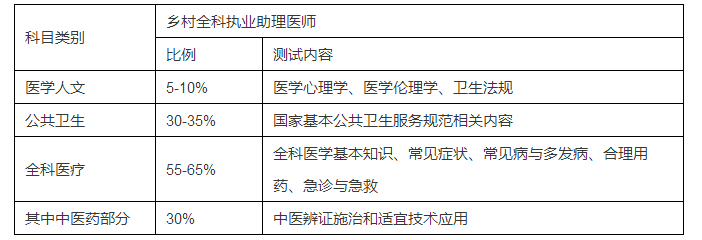 | 科目类别 | 乡村全科执业助理医师 | |
|---|---|---|
| | 比例 | 测试内容 |
| 医学人文 | 5-10% | 医学心理学、医学伦理学、卫生法规 |
| 公共卫生 | 30-35% | 国家基本公共卫生服务规范相关内容 |
| 全科医疗 | 55-65% | 全科医学基本知识、常见症状、常见病与多发病、合理用药、急诊与急救 |
| 其中中医药部分 | 30% | 中医辨证施治和适宜技术应用 |